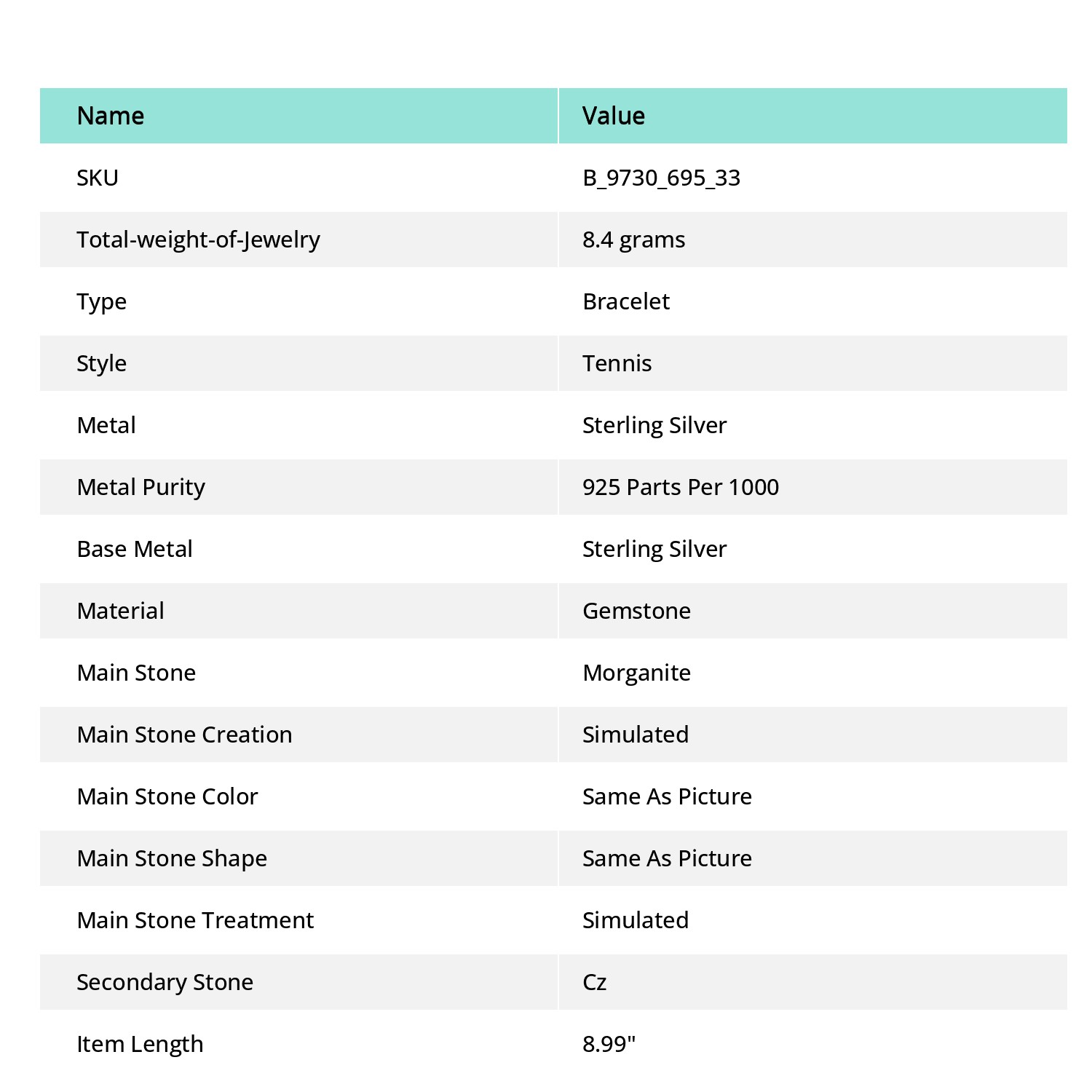 | Name | Value |
|---|---|
| SKU | B_9730_695_33 |
| Total-weight-of-Jewelry | 8.4 grams |
| Type | Bracelet |
| Style | Tennis |
| Metal | Sterling Silver |
| Metal Purity | 925 Parts Per 1000 |
| Base Metal | Sterling Silver |
| Material | Gemstone |
| Main Stone | Morganite |
| Main Stone Creation | Simulated |
| Main Stone Color | Same As Picture |
| Main Stone Shape | Same As Picture |
| Main Stone Treatment | Simulated |
| Secondary Stone | Cz |
| Item Length | 8.99" |